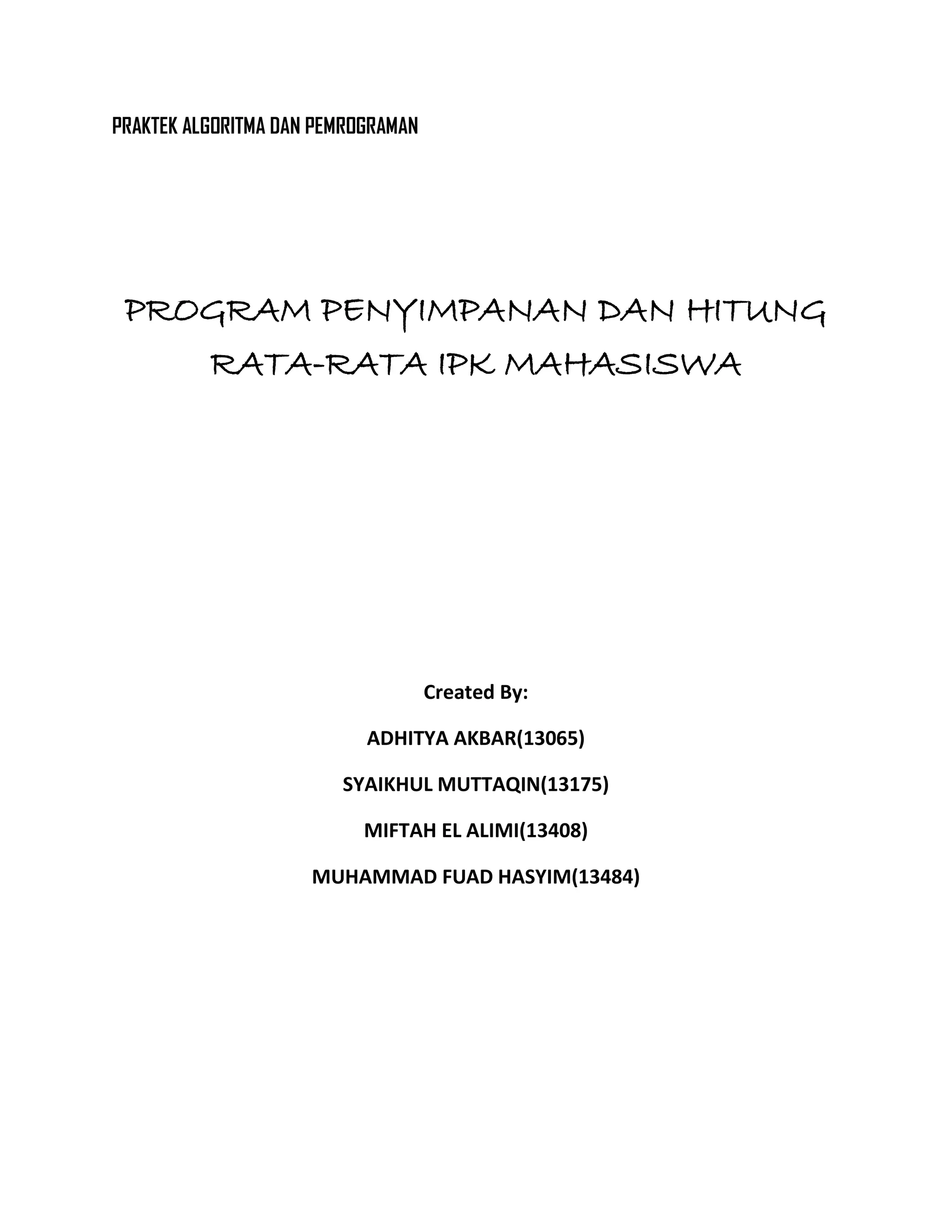 PRAKTEK ALGORITMA DAN PEMROGRAMAN

PROGRAM PENYIMPANAN DAN HITUNG RATA-RATA IPK MAHASISWA

Created By:

ADHITYA AKBAR(13065)

SYAIKHUL MUTTAQIN(13175)

MIFTAH EL ALIMI(13408)

MUHAMMAD FUAD HASYIM(13484)